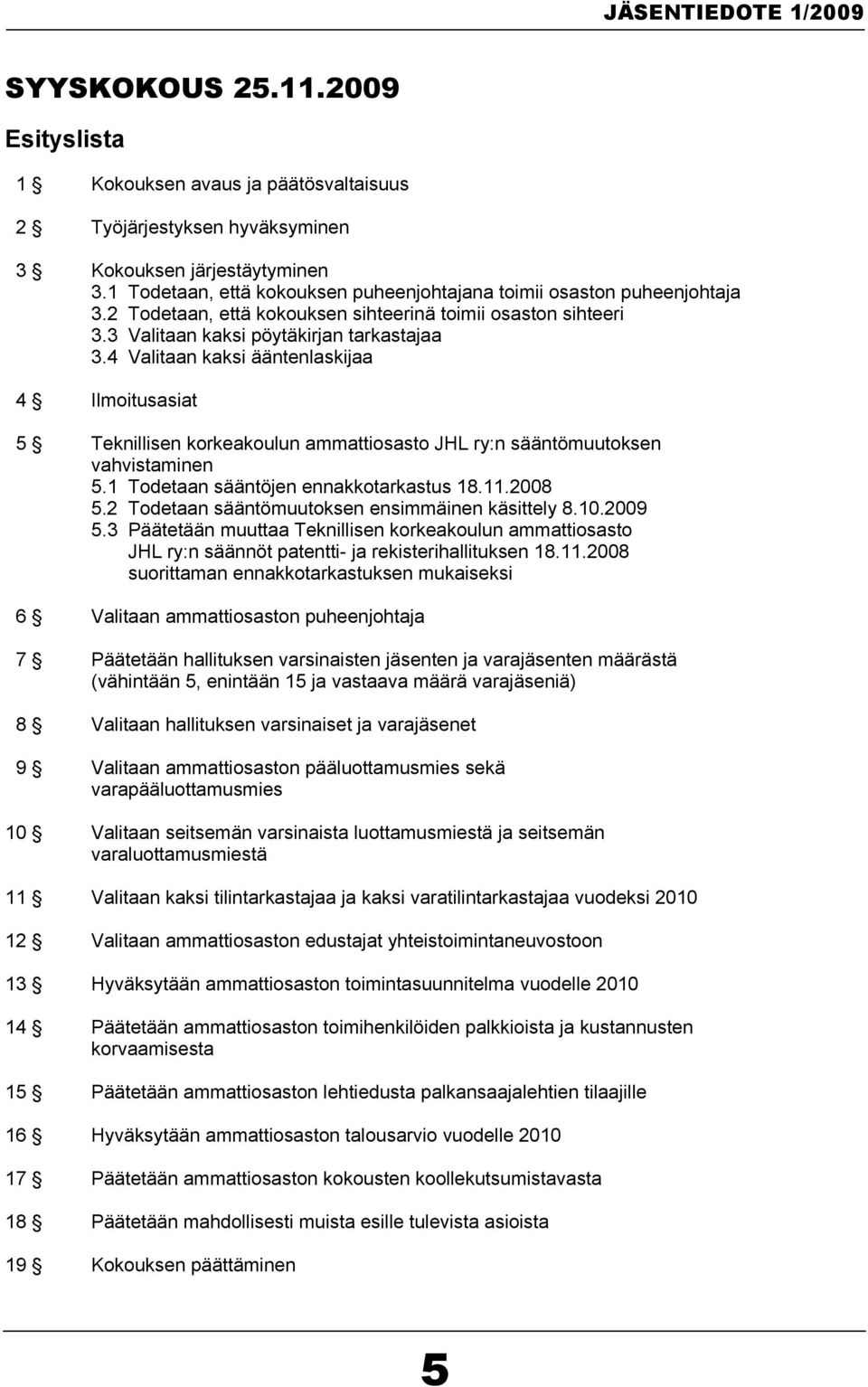 JÄSENTIEDOTE 1/2009

SYYSKOKOUS 25.11.2009

Esityslista

1 § Kokouksen avaus ja päätösvaltaisuus

2 § Työjärjestyksen hyväksyminen

3 § Kokouksen järjestäytyminen
3.1 Todetaan, että kokouksen puheenjohtajana toimii osaston puheenjohtaja
3.2 Todetaan, että kokouksen sihteerinä toimii osaston sihteeri
3.3 Valitaan kaksi pöytäkirjan tarkastajaa
3.4 Valitaan kaksi ääntenlaskijaa

4 § Ilmoitusasiat

5 § Teknillisen korkeakoulun ammattiosasto JHL ry:n sääntömuutoksen vahvistaminen
5.1 Todetaan sääntöjen ennakkotarkastus 18.11.2008
5.2 Todetaan sääntömuutoksen ensimmäinen käsittely 8.10.2009
5.3 Päätetään muuttaa Teknillisen korkeakoulun ammattiosasto JHL ry:n säännöt patentti- ja rekisterihallituksen 18.11.2008 suorittaman ennakkotarkastuksen mukaiseksi

6 § Valitaan ammattiosaston puheenjohtaja

7 § Päätetään hallituksen varsinaisten jäsenten ja varajäsenten määrästä (vähintään 5, enintään 15 ja vastaava määrä varajäseniä)

8 § Valitaan hallituksen varsinaiset ja varajäsenet

9 § Valitaan ammattiosaston pääluottamusmies sekä varapääluottamusmies

10 § Valitaan seitsemän varsinaista luottamusmiestä ja seitsemän varaluottamusmiestä

11 § Valitaan kaksi tilintarkastajaa ja kaksi varatilintarkastajaa vuodeksi 2010

12 § Valitaan ammattiosaston edustajat yhteistoimintaneuvostoon

13 § Hyväksytään ammattiosaston toimintasuunnitelma vuodelle 2010

14 § Päätetään ammattiosaston toimihenkilöiden palkkioista ja kustannusten korvaamisesta

15 § Päätetään ammattiosaston lehtiedusta palkansaajalehtien tilaajille

16 § Hyväksytään ammattiosaston talousarvio vuodelle 2010

17 § Päätetään ammattiosaston kokousten koollekutsumistavasta

18 § Päätetään mahdollisesti muista esille tulevista asioista

19 § Kokouksen päättäminen

5